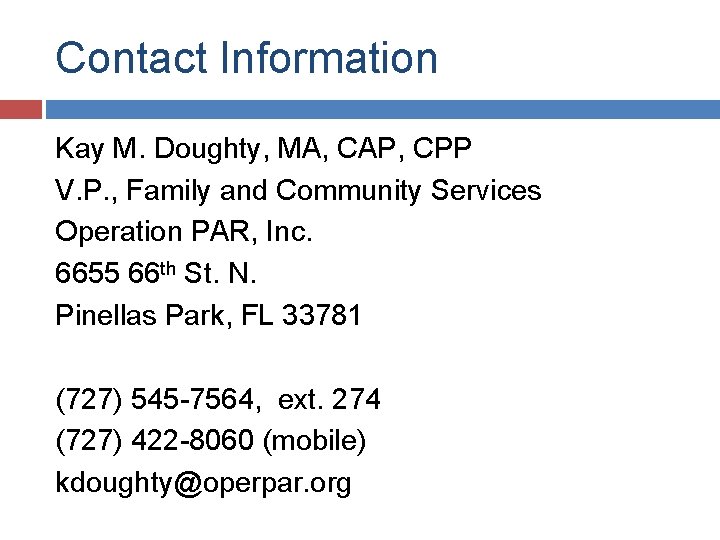 Contact Information

Kay M. Doughty, MA, CAP, CPP
V.P., Family and Community Services
Operation PAR, Inc.
6655 66th St. N.
Pinellas Park, FL 33781

(727) 545-7564, ext. 274
(727) 422-8060 (mobile)
kdoughty@operpar.org